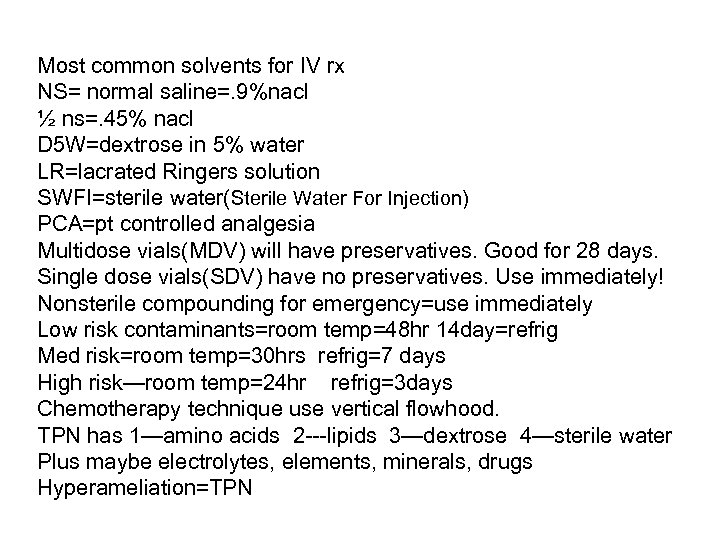 Most common solvents for IV rx
NS= normal saline=.9%nacl
½ ns=.45% nacl
D5W=dextrose in 5% water
LR=lacrated Ringers solution
SWFI=sterile water(Sterile Water For Injection)
PCA=pt controlled analgesia
Multidose vials(MDV) will have preservatives. Good for 28 days.
Single dose vials(SDV) have no preservatives. Use immediately!
Nonsterile compounding for emergency=use immediately
Low risk contaminants=room temp=48hr 14day=refrig
Med risk=room temp=30hrs refrig=7 days
High risk—room temp=24hr refrig=3days
Chemotherapy technique use vertical flowhood.
TPN has 1—amino acids 2---lipids 3—dextrose 4—sterile water
Plus maybe electrolytes, elements, minerals, drugs
Hyperameliation=TPN